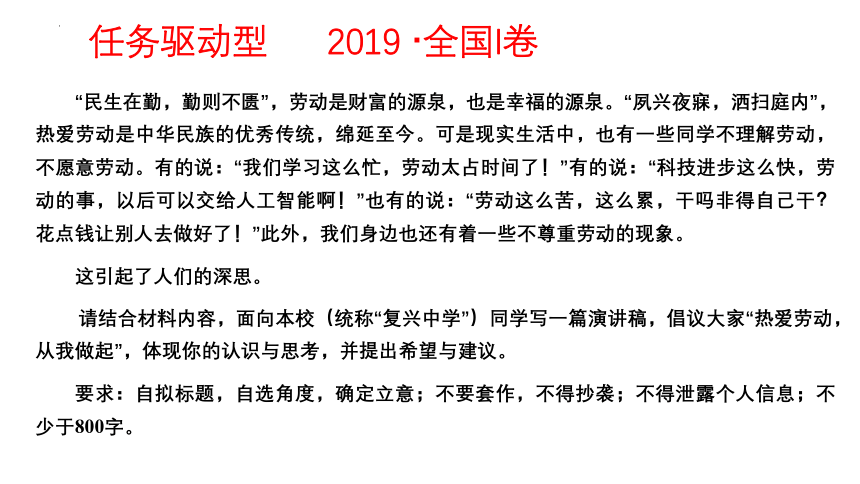 任务驱动型　　2019 ·全国I卷

“民生在勤，勤则不匮”，劳动是财富的源泉，也是幸福的源泉。“夙兴夜寐，洒扫庭内”，热爱劳动是中华民族的优秀传统，绵延至今。可是现实生活中，也有一些同学不理解劳动，不愿意劳动。有的说：“我们学习这么忙，劳动太占时间了！”有的说：“科技进步这么快，劳动的事，以后可以交给人工智能啊！”也有的说：“劳动这么苦，这么累，干吗非得自己干？花点钱让别人去做好了！”此外，我们身边也还有着一些不尊重劳动的现象。

这引起了人们的深思。

请结合材料内容，面向本校（统称“复兴中学”）同学写一篇演讲稿，倡议大家“热爱劳动，从我做起”，体现你的认识与思考，并提出希望与建议。

要求：自拟标题，自选角度，确定立意；不要套作，不得抄袭；不得泄露个人信息；不少于800字。